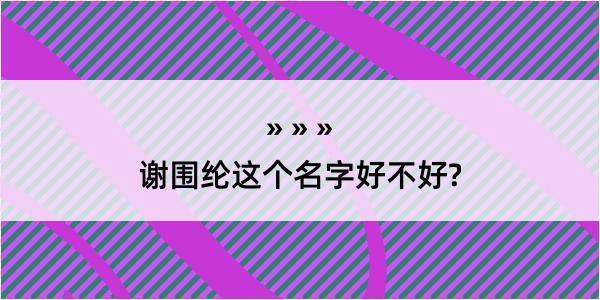 » » »

谢围纶这个名字好不好?